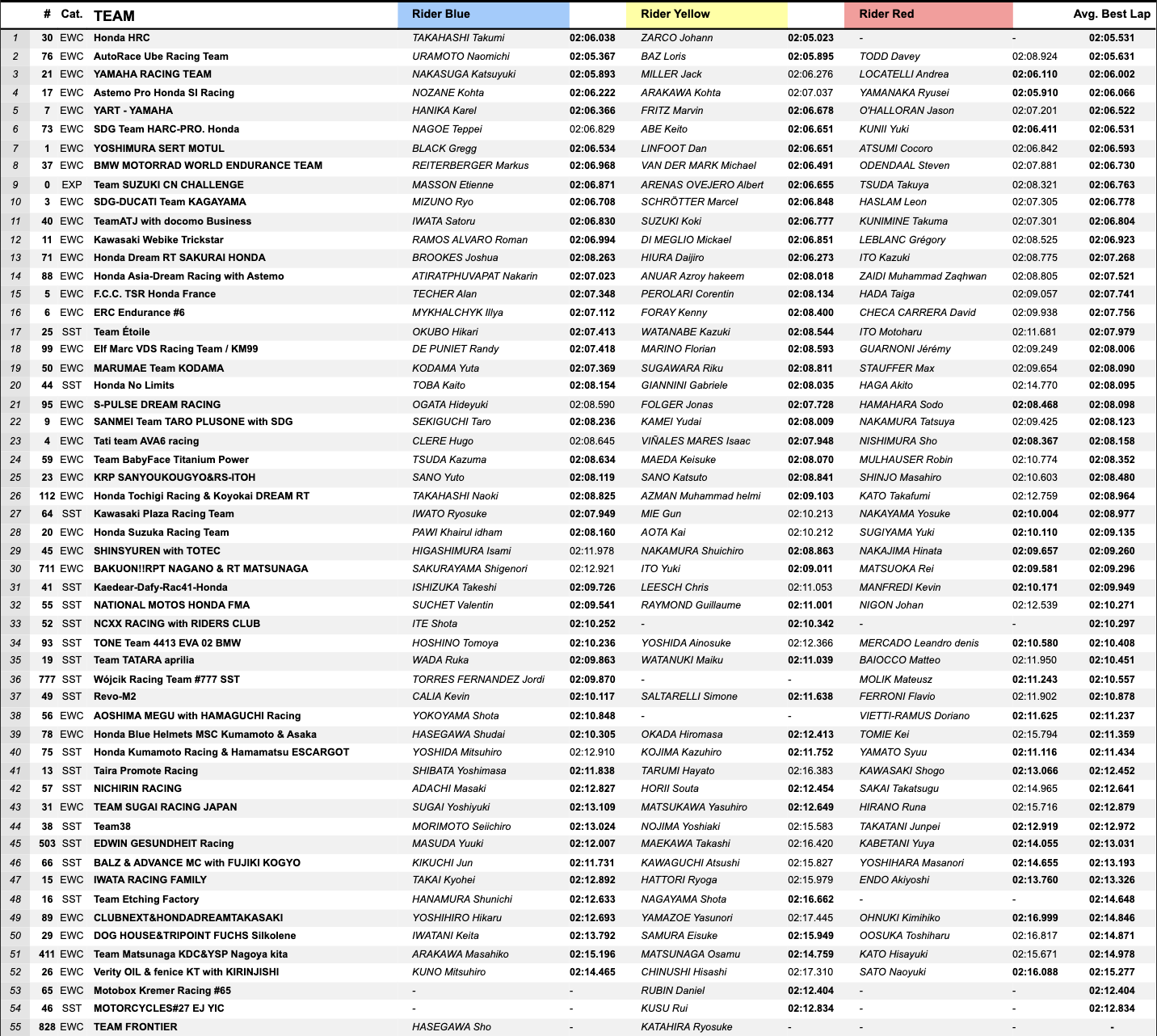 |  | # | Cat. | TEAM | Rider Blue |  | Rider Yellow |  | Rider Red |  | Avg. Best Lap |
|---|---|---|---|---|---|---|---|---|---|---|
| 1 | 30 | EWC | Honda HRC | TAKAHASHI Takumi | 02:06.038 | ZARCO Johann | 02:05.023 | - | - | 02:05.531 |
| 2 | 76 | EWC | AutoRace Ube Racing Team | URAMOTO Naomichi | 02:05.367 | BAZ Loris | 02:05.895 | TODD Davey | 02:08.924 | 02:05.631 |
| 3 | 21 | EWC | YAMAHA RACING TEAM | NAKASUGA Katsuyuki | 02:05.893 | MILLER Jack | 02:06.276 | LOCATELLI Andrea | 02:06.110 | 02:06.002 |
| 4 | 17 | EWC | Astemo Pro Honda SI Racing | NOZANE Kohta | 02:06.222 | ARAKAWA Kohta | 02:07.037 | YAMANAKA Ryusei | 02:05.910 | 02:06.066 |
| 5 | 7 | EWC | YART - YAMAHA | HANIKA Karel | 02:06.366 | FRITZ Marvin | 02:06.678 | O'HALLORAN Jason | 02:07.201 | 02:06.522 |
| 6 | 73 | EWC | SDG Team HARC-PRO. Honda | NAGOE Teppei | 02:06.829 | ABE Keito | 02:06.651 | KUNII Yuki | 02:06.411 | 02:06.531 |
| 7 | 1 | EWC | YOSHIMURA SERT MOTUL | BLACK Gregg | 02:06.534 | LINFOOT Dan | 02:06.651 | ATSUMI Cocoro | 02:06.842 | 02:06.593 |
| 8 | 37 | EWC | BMW MOTORRAD WORLD ENDURANCE TEAM | REITERBERGER Markus | 02:06.968 | VAN DER MARK Michael | 02:06.491 | ODENDAAL Steven | 02:07.881 | 02:06.730 |
| 9 | 0 | EXP | Team SUZUKI CN CHALLENGE | MASSON Etienne | 02:06.871 | ARENAS OVEJERO Albert | 02:06.655 | TSUDA Takuya | 02:08.321 | 02:06.763 |
| 10 | 3 | EWC | SDG-DUCATI Team KAGAYAMA | MIZUNO Ryo | 02:06.708 | SCHRÖTTER Marcel | 02:06.848 | HASLAM Leon | 02:07.305 | 02:06.778 |
| 11 | 40 | EWC | TeamATJ with docomo Business | IWATA Satoru | 02:06.830 | SUZUKI Koki | 02:06.777 | KUNIMINE Takuma | 02:07.301 | 02:06.804 |
| 12 | 11 | EWC | Kawasaki Webike Trickstar | RAMOS ALVARO Roman | 02:06.994 | DI MEGLIO Mickael | 02:06.851 | LEBLANC Grégory | 02:08.525 | 02:06.923 |
| 13 | 71 | EWC | Honda Dream RT SAKURAI HONDA | BROOKES Joshua | 02:08.263 | HIURA Daijiro | 02:06.273 | ITO Kazuki | 02:08.775 | 02:07.268 |
| 14 | 88 | EWC | Honda Asia-Dream Racing with Astemo | ATIRATPHUVAPAT Nakarin | 02:07.023 | ANUAR Azroy hakeem | 02:08.018 | ZAIDI Muhammad Zaqhwan | 02:08.805 | 02:07.521 |
| 15 | 5 | EWC | F.C.C. TSR Honda France | TECHER Alan | 02:07.348 | PEROLARI Corentin | 02:08.134 | HADA Taiga | 02:09.057 | 02:07.741 |
| 16 | 6 | EWC | ERC Endurance #6 | MYKHALCHYK Illya | 02:07.112 | FORAY Kenny | 02:08.400 | CHECA CARRERA David | 02:09.938 | 02:07.756 |
| 17 | 25 | SST | Team Étoile | OKUBO Hikari | 02:07.413 | WATANABE Kazuki | 02:08.544 | ITO Motoharu | 02:11.681 | 02:07.979 |
| 18 | 99 | EWC | Elf Marc VDS Racing Team / KM99 | DE PUNIET Randy | 02:07.418 | MARINO Florian | 02:08.593 | GUARNONI Jérémy | 02:09.249 | 02:08.006 |
| 19 | 50 | EWC | MARUMAE Team KODAMA | KODAMA Yuta | 02:07.369 | SUGAWARA Riku | 02:08.811 | STAUFFER Max | 02:09.654 | 02:08.090 |
| 20 | 44 | SST | Honda No Limits | TOBA Kaito | 02:08.154 | GIANNINI Gabriele | 02:08.035 | HAGA Akito | 02:14.770 | 02:08.095 |
| 21 | 95 | EWC | S-PULSE DREAM RACING | OGATA Hideyuki | 02:08.590 | FOLGER Jonas | 02:07.728 | HAMAHARA Sodo | 02:08.468 | 02:08.098 |
| 22 | 9 | EWC | SANMEI Team TARO PLUSONE with SDG | SEKIGUCHI Taro | 02:08.236 | KAMEI Yudai | 02:08.009 | NAKAMURA Tatsuya | 02:09.425 | 02:08.123 |
| 23 | 4 | EWC | Tati team AVA6 racing | CLERE Hugo | 02:08.645 | VIÑALES MARES Isaac | 02:07.948 | NISHIMURA Sho | 02:08.367 | 02:08.158 |
| 24 | 59 | EWC | Team BabyFace Titanium Power | TSUDA Kazuma | 02:08.634 | MAEDA Keisuke | 02:08.070 | MULHAUSER Robin | 02:10.774 | 02:08.352 |
| 25 | 23 | EWC | KRP SANYOUKOUGYO&RS-ITOH | SANO Yuto | 02:08.119 | SANO Katsuto | 02:08.841 | SHINJO Masahiro | 02:10.603 | 02:08.480 |
| 26 | 112 | EWC | Honda Tochigi Racing & Koyokai DREAM RT | TAKAHASHI Naoki | 02:08.825 | AZMAN Muhammad helmi | 02:09.103 | KATO Takafumi | 02:12.759 | 02:08.964 |
| 27 | 64 | SST | Kawasaki Plaza Racing Team | IWATO Ryosuke | 02:07.949 | MIE Gun | 02:10.213 | NAKAYAMA Yosuke | 02:10.004 | 02:08.977 |
| 28 | 20 | EWC | Honda Suzuka Racing Team | PAWI Khairul idham | 02:08.160 | AOTA Kai | 02:10.212 | SUGIYAMA Yuki | 02:10.110 | 02:09.135 |
| 29 | 45 | EWC | SHINSYUREN with TOTEC | HIGASHIMURA Isami | 02:11.978 | NAKAMURA Shuichiro | 02:08.863 | NAKAJIMA Hinata | 02:09.657 | 02:09.260 |
| 30 | 711 | EWC | BAKUON!!RPT NAGANO & RT MATSUNAGA | SAKURAYAMA Shigenori | 02:12.921 | ITO Yuki | 02:09.011 | MATSUOKA Rei | 02:09.581 | 02:09.296 |
| 31 | 41 | SST | Kaedear-Dafy-Rac41-Honda | ISHIZUKA Takeshi | 02:09.726 | LEESCH Chris | 02:11.053 | MANFREDI Kevin | 02:10.171 | 02:09.949 |
| 32 | 55 | SST | NATIONAL MOTOS HONDA FMA | SUCHET Valentin | 02:09.541 | RAYMOND Guillaume | 02:11.001 | NIGON Johan | 02:12.539 | 02:10.271 |
| 33 | 52 | SST | NCXX RACING with RIDERS CLUB | ITE Shota | 02:10.252 | - | 02:10.342 | - | - | 02:10.297 |
| 34 | 93 | SST | TONE Team 4413 EVA 02 BMW | HOSHINO Tomoya | 02:10.236 | YOSHIDA Ainosuke | 02:12.366 | MERCADO Leandro denis | 02:10.580 | 02:10.408 |
| 35 | 19 | SST | Team TATARA aprilia | WADA Ruka | 02:09.863 | WATANUKI Maiku | 02:11.039 | BAIOCCO Matteo | 02:11.950 | 02:10.451 |
| 36 | 777 | SST | Wójcik Racing Team #777 SST | TORRES FERNANDEZ Jordi | 02:09.870 | - | - | MOLIK Mateusz | 02:11.243 | 02:10.557 |
| 37 | 49 | SST | Revo-M2 | CALIA Kevin | 02:10.117 | SALTARELLI Simone | 02:11.638 | FERRONI Flavio | 02:11.902 | 02:10.878 |
| 38 | 56 | EWC | AOSHIMA MEGU with HAMAGUCHI Racing | YOKOYAMA Shota | 02:10.848 | - | - | VIETTI-RAMUS Doriano | 02:11.625 | 02:11.237 |
| 39 | 78 | EWC | Honda Blue Helmets MSC Kumamoto & Asaka | HASEGAWA Shudai | 02:10.305 | OKADA Hiromasa | 02:12.413 | TOMIE Kei | 02:15.794 | 02:11.359 |
| 40 | 75 | SST | Honda Kumamoto Racing & Hamamatsu ESCARGOT | YOSHIDA Mitsuhiro | 02:12.910 | KOJIMA Kazuhiro | 02:11.752 | YAMATO Syuu | 02:11.116 | 02:11.434 |
| 41 | 13 | SST | Taira Promote Racing | SHIBATA Yoshimasa | 02:11.838 | TARUMI Hayato | 02:16.383 | KAWASAKI Shogo | 02:13.066 | 02:12.452 |
| 42 | 57 | SST | NICHIRIN RACING | ADACHI Masaki | 02:12.827 | HORII Souta | 02:12.454 | SAKAI Takatsugu | 02:14.965 | 02:12.641 |
| 43 | 31 | EWC | TEAM SUGAI RACING JAPAN | SUGAI Yoshiyuki | 02:13.109 | MATSUKAWA Yasuhiro | 02:12.649 | HIRANO Runa | 02:15.716 | 02:12.879 |
| 44 | 38 | SST | Team38 | MORIMOTO Seiichiro | 02:13.024 | NOJIMA Yoshiaki | 02:15.583 | TAKATANI Junpei | 02:12.919 | 02:12.972 |
| 45 | 503 | SST | EDWIN GESUNDHEIT Racing | MASUDA Yuuki | 02:12.007 | MAEKAWA Takashi | 02:16.420 | KABETANI Yuya | 02:14.055 | 02:13.031 |
| 46 | 66 | SST | BALZ & ADVANCE MC with FUJIKI KOGYO | KIKUCHI Jun | 02:11.731 | KAWAGUCHI Atsushi | 02:15.827 | YOSHIHARA Masanori | 02:14.655 | 02:13.193 |
| 47 | 15 | EWC | IWATA RACING FAMILY | TAKAI Kyohei | 02:12.892 | HATTORI Ryoga | 02:15.979 | ENDO Akiyoshi | 02:13.760 | 02:13.326 |
| 48 | 16 | SST | Team Etching Factory | HANAMURA Shunichi | 02:12.633 | NAGAYAMA Shota | 02:16.662 | - | - | 02:14.648 |
| 49 | 89 | EWC | CLUBNEXT&HONDADREAMTAKASAKI | YOSHIHIRO Hikaru | 02:12.693 | YAMAZOE Yasunori | 02:17.445 | OHNUKI Kimihiko | 02:16.999 | 02:14.846 |
| 50 | 29 | EWC | DOG HOUSE&TRIPOINT FUCHS Silkolene | IWATANI Keita | 02:13.792 | SAMURA Eisuke | 02:15.949 | OOSUKA Toshiharu | 02:16.817 | 02:14.871 |
| 51 | 411 | EWC | Team Matsunaga KDC&YSP Nagoya kita | ARAKAWA Masahiko | 02:15.196 | MATSUNAGA Osamu | 02:14.759 | KATO Hisayuki | 02:15.671 | 02:14.978 |
| 52 | 26 | EWC | Verity OIL & fenice KT with KIRINJISHI | KUNO Mitsuhiro | 02:14.465 | CHINUSHI Hisashi | 02:17.310 | SATO Naoyuki | 02:16.088 | 02:15.277 |
| 53 | 65 | EWC | Motobox Kremer Racing #65 | - | - | RUBIN Daniel | 02:12.404 | - | - | 02:12.404 |
| 54 | 46 | SST | MOTORCYCLES#27 EJ YIC | - | - | KUSU Rui | 02:12.834 | - | - | 02:12.834 |
| 55 | 828 | EWC | TEAM FRONTIER | HASEGAWA Sho | - | KATAHIRA Ryosuke | - | - | - | - |